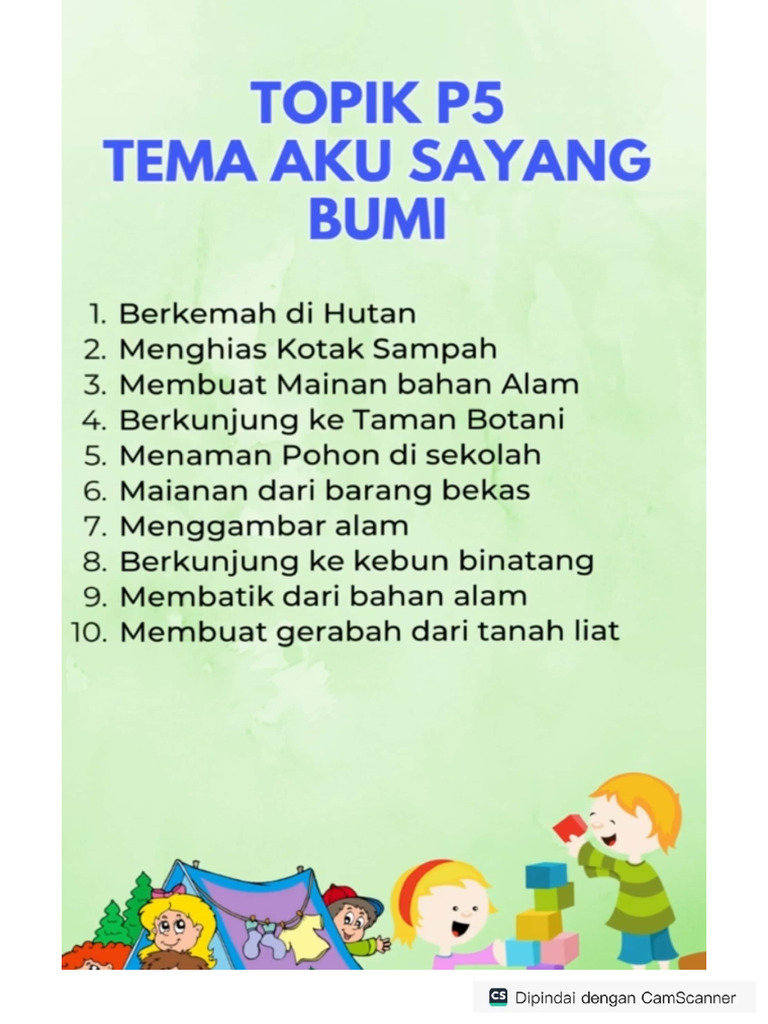 TOPIK P5
TEMA AKU SAYANG BUMI

1. Berkemah di Hutan
2. Menghias Kotak Sampah
3. Membuat Mainan bahan Alam
4. Berkunjung ke Taman Botani
5. Menaman Pohon di sekolah
6. Maianan dari barang bekas
7. Menggambar alam
8. Berkunjung ke kebun binatang
9. Membatik dari bahan alam
10. Membuat gerabah dari tanah liat

CS Dipindai dengan CamScanner